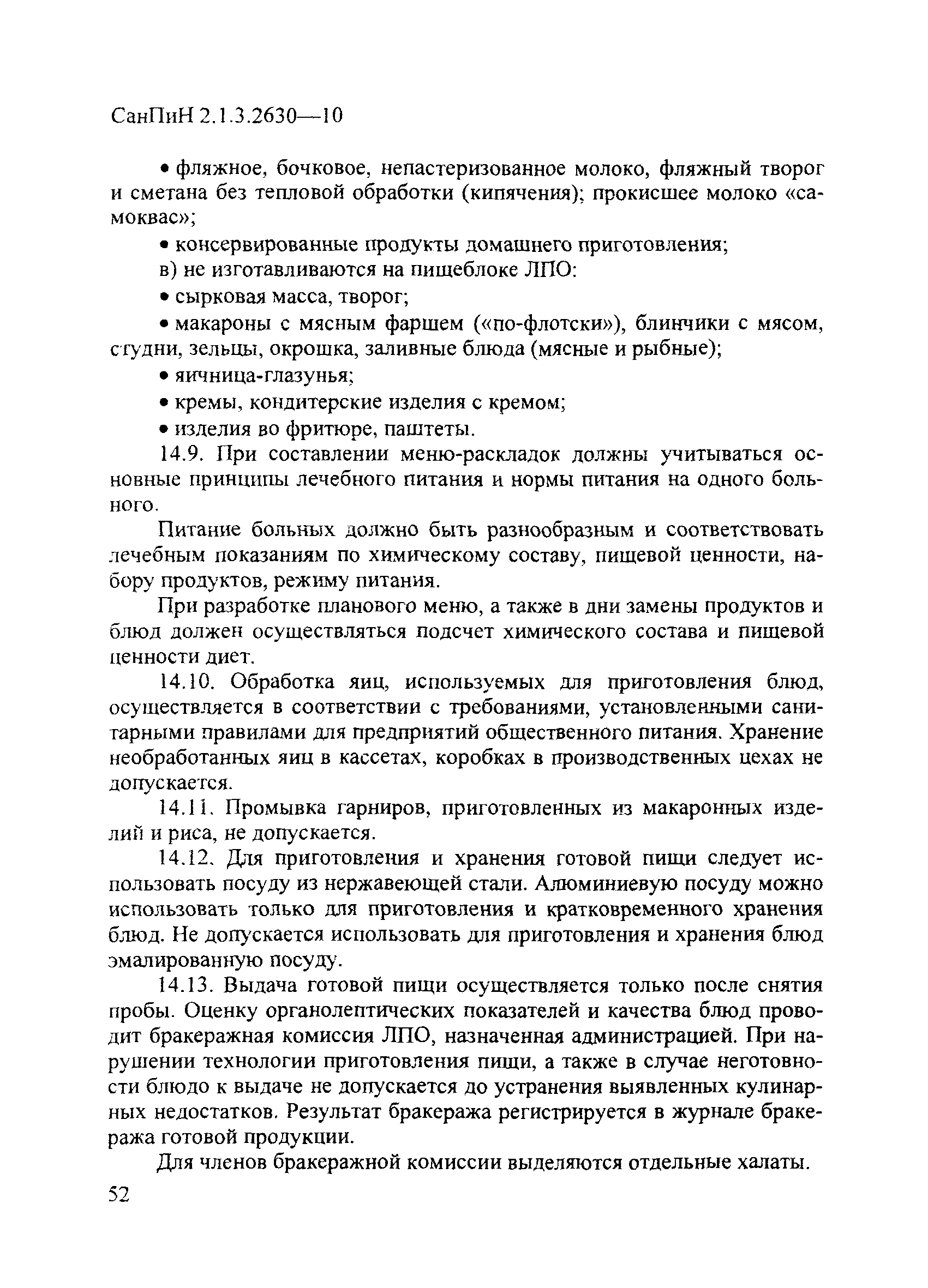 СанПиН 2.1.3.2630—10

• фляжное, бочковое, непастеризованное молоко, фляжный творог и сметана без тепловой обработки (кипячения); прокисшее молоко «самоквас»;

• консервированные продукты домашнего приготовления;

в) не изготавливаются на пищеблоке ЛПО:

• сырковая масса, творог;

• макароны с мясным фаршем («по-флотски»), блинчики с мясом, студни, зельцы, окрошка, заливные блюда (мясные и рыбные);

• яичница-глазунья;

• кремы, кондитерские изделия с кремом;

• изделия во фритюре, паштеты.

14.9. При составлении меню-раскладок должны учитываться основные принципы лечебного питания и нормы питания на одного больного.

Питание больных должно быть разнообразным и соответствовать лечебным показаниям по химическому составу, пищевой ценности, набору продуктов, режиму питания.

При разработке планового меню, а также в дни замены продуктов и блюд должен осуществляться подсчет химического состава и пищевой ценности диет.

14.10. Обработка яиц, используемых для приготовления блюд, осуществляется в соответствии с требованиями, установленными санитарными правилами для предприятий общественного питания. Хранение необработанных яиц в кассетах, коробках в производственных цехах не допускается.

14.11. Промывка гарниров, приготовленных из макаронных изделий и риса, не допускается.

14.12. Для приготовления и хранения готовой пищи следует использовать посуду из нержавеющей стали. Алюминиевую посуду можно использовать только для приготовления и кратковременного хранения блюд. Не допускается использовать для приготовления и хранения блюд эмалированную посуду.

14.13. Выдача готовой пищи осуществляется только после снятия пробы. Оценку органолептических показателей и качества блюд проводит бракеражная комиссия ЛПО, назначенная администрацией. При нарушении технологии приготовления пищи, а также в случае неготовности блюдо к выдаче не допускается до устранения выявленных кулинарных недостатков. Результат бракеража регистрируется в журнале бракеража готовой продукции.

Для членов бракеражной комиссии выделяются отдельные халаты.

52